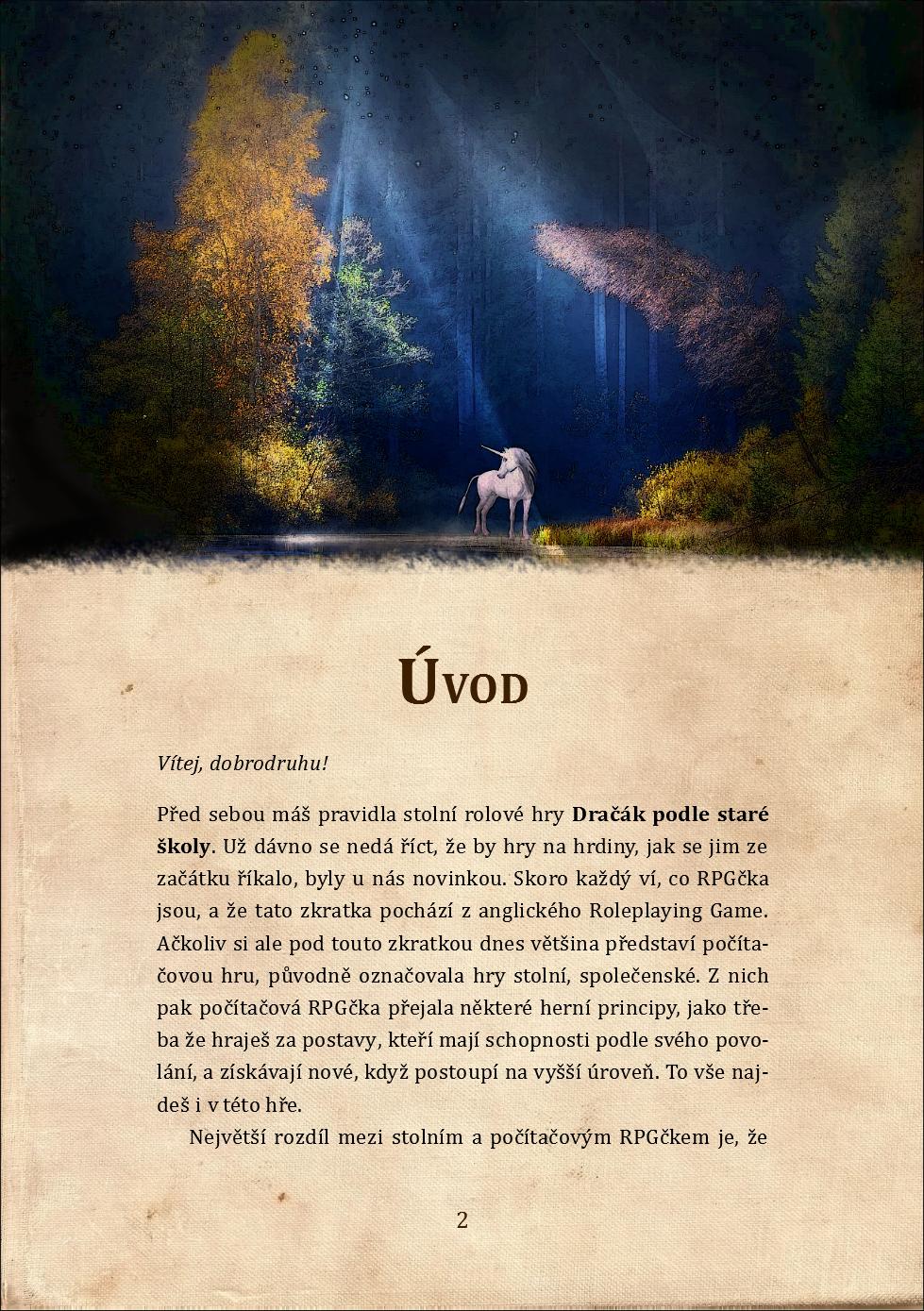 Úvod

Vítej, dobrodruhu!

Před sebou máš pravidla stolní rolové hry Dračák podle staré školy. Už dávno se nedá říct, že by hry na hrdiny, jak se jim ze začátku říkalo, byly u nás novinkou. Skoro každý ví, co RPGčka jsou, a že tato zkratka pochází z anglického Roleplaying Game. Ačkoliv si ale pod touto zkratkou dnes většina představí počítačovou hru, původně označovala hry stolní, společenské. Z nich pak počítačová RPGčka přejala některé herní principy, jako třeba že hraješ za postavy, kteří mají schopnosti podle svého povolání, a získávají nové, když postoupí na vyšší úroveň. To vše najdeš i v této hře.

Největší rozdíl mezi stolním a počítačovým RPGčkem je, že

2